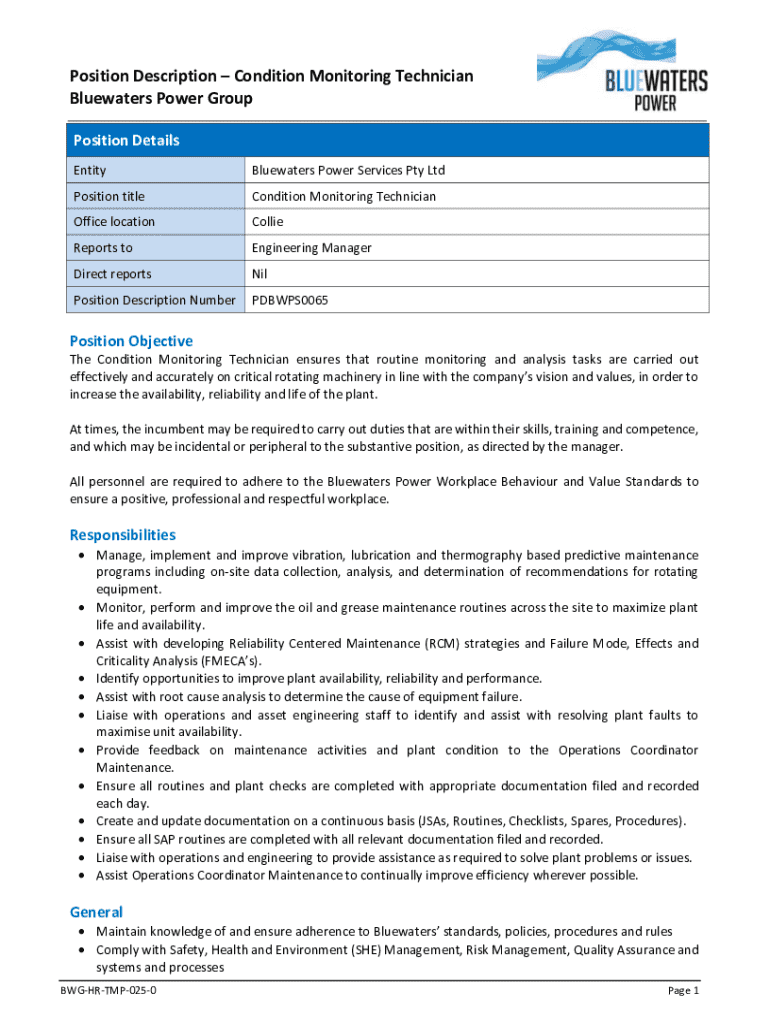 Position Description – Condition Monitoring Technician
Bluewaters Power Group

BLUEWATERS POWER

| Position Details | |
|---|---|
| Entity | Bluewaters Power Services Pty Ltd |
| Position title | Condition Monitoring Technician |
| Office location | Collie |
| Reports to | Engineering Manager |
| Direct reports | Nil |
| Position Description Number | PDBWPS0065 |

Position Objective
The Condition Monitoring Technician ensures that routine monitoring and analysis tasks are carried out effectively and accurately on critical rotating machinery in line with the company's vision and values, in order to increase the availability, reliability and life of the plant.

At times, the incumbent may be required to carry out duties that are within their skills, training and competence, and which may be incidental or peripheral to the substantive position, as directed by the manager.

All personnel are required to adhere to the Bluewaters Power Workplace Behaviour and Value Standards to ensure a positive, professional and respectful workplace.

Responsibilities
• Manage, implement and improve vibration, lubrication and thermography based predictive maintenance programs including on-site data collection, analysis, and determination of recommendations for rotating equipment.
• Monitor, perform and improve the oil and grease maintenance routines across the site to maximize plant life and availability.
• Assist with developing Reliability Centered Maintenance (RCM) strategies and Failure Mode, Effects and Criticality Analysis (FMECA's).
• Identify opportunities to improve plant availability, reliability and performance.
• Assist with root cause analysis to determine the cause of equipment failure.
• Liaise with operations and asset engineering staff to identify and assist with resolving plant faults to maximise unit availability.
• Provide feedback on maintenance activities and plant condition to the Operations Coordinator Maintenance.
• Ensure all routines and plant checks are completed with appropriate documentation filed and recorded each day.
• Create and update documentation on a continuous basis (JSAs, Routines, Checklists, Spares, Procedures).
• Ensure all SAP routines are completed with all relevant documentation filed and recorded.
• Liaise with operations and engineering to provide assistance as required to solve plant problems or issues.
• Assist Operations Coordinator Maintenance to continually improve efficiency wherever possible.

General
• Maintain knowledge of and ensure adherence to Bluewaters' standards, policies, procedures and rules
• Comply with Safety, Health and Environment (SHE) Management, Risk Management, Quality Assurance and systems and processes

BWG-HR-TMP-025-0
Page 1